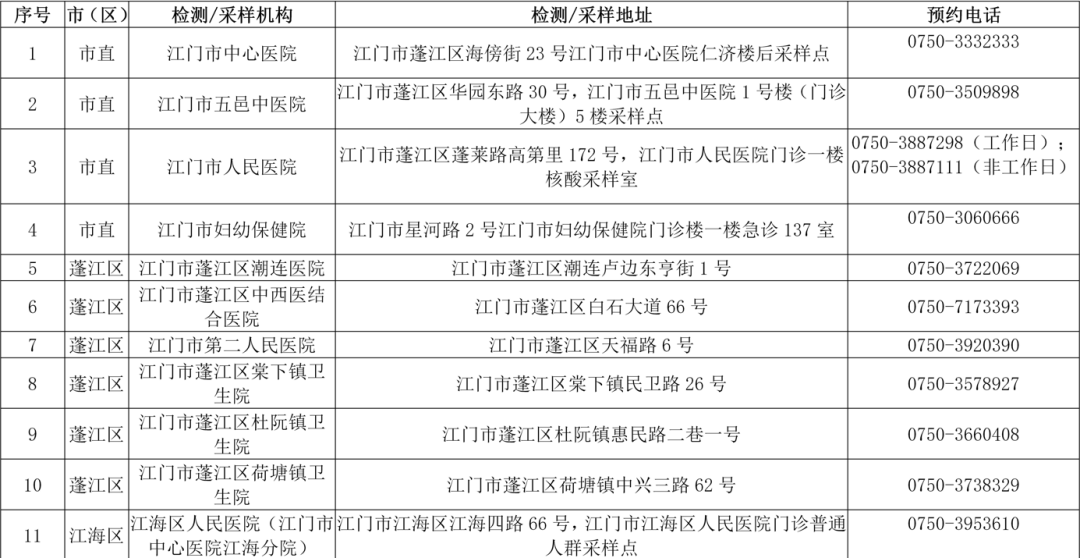 | 序号 | 市（区） | 检测/采样机构 | 检测/采样地址 | 预约电话 |
|---|---|---|---|---|
| 1 | 市直 | 江门市中心医院 | 江门市蓬江区海傍街 23 号江门市中心医院仁济楼后采样点 | 0750-3332333 |
| 2 | 市直 | 江门市五邑中医院 | 江门市蓬江区华园东路 30 号，江门市五邑中医院 1 号楼（门诊大楼）5 楼采样点 | 0750-3509898 |
| 3 | 市直 | 江门市人民医院 | 江门市蓬江区蓬莱路高第里 172 号，江门市人民医院门诊一楼核酸采样室 | 0750-3887298（工作日）；0750-3887111（非工作日） |
| 4 | 市直 | 江门市妇幼保健院 | 江门市星河路 2 号江门市妇幼保健院门诊楼一楼急诊 137 室 | 0750-3060666 |
| 5 | 蓬江区 | 江门市蓬江区潮连医院 | 江门市蓬江区潮连卢边东亨街 1 号 | 0750-3722069 |
| 6 | 蓬江区 | 江门市蓬江区中西医结合医院 | 江门市蓬江区白石大道 66 号 | 0750-7173393 |
| 7 | 蓬江区 | 江门市第二人民医院 | 江门市蓬江区天福路 6 号 | 0750-3920390 |
| 8 | 蓬江区 | 江门市蓬江区棠下镇卫生院 | 江门市蓬江区棠下镇民卫路 26 号 | 0750-3578927 |
| 9 | 蓬江区 | 江门市蓬江区杜阮镇卫生院 | 江门市蓬江区杜阮镇惠民路二巷一号 | 0750-3660408 |
| 10 | 蓬江区 | 江门市蓬江区荷塘镇卫生院 | 江门市蓬江区荷塘镇中兴三路 62 号 | 0750-3738329 |
| 11 | 江海区 | 江海区人民医院（江门市中心医院江海分院） | 江门市江海区江海四路 66 号，江门市江海区人民医院门诊普通人群采样点 | 0750-3953610 |